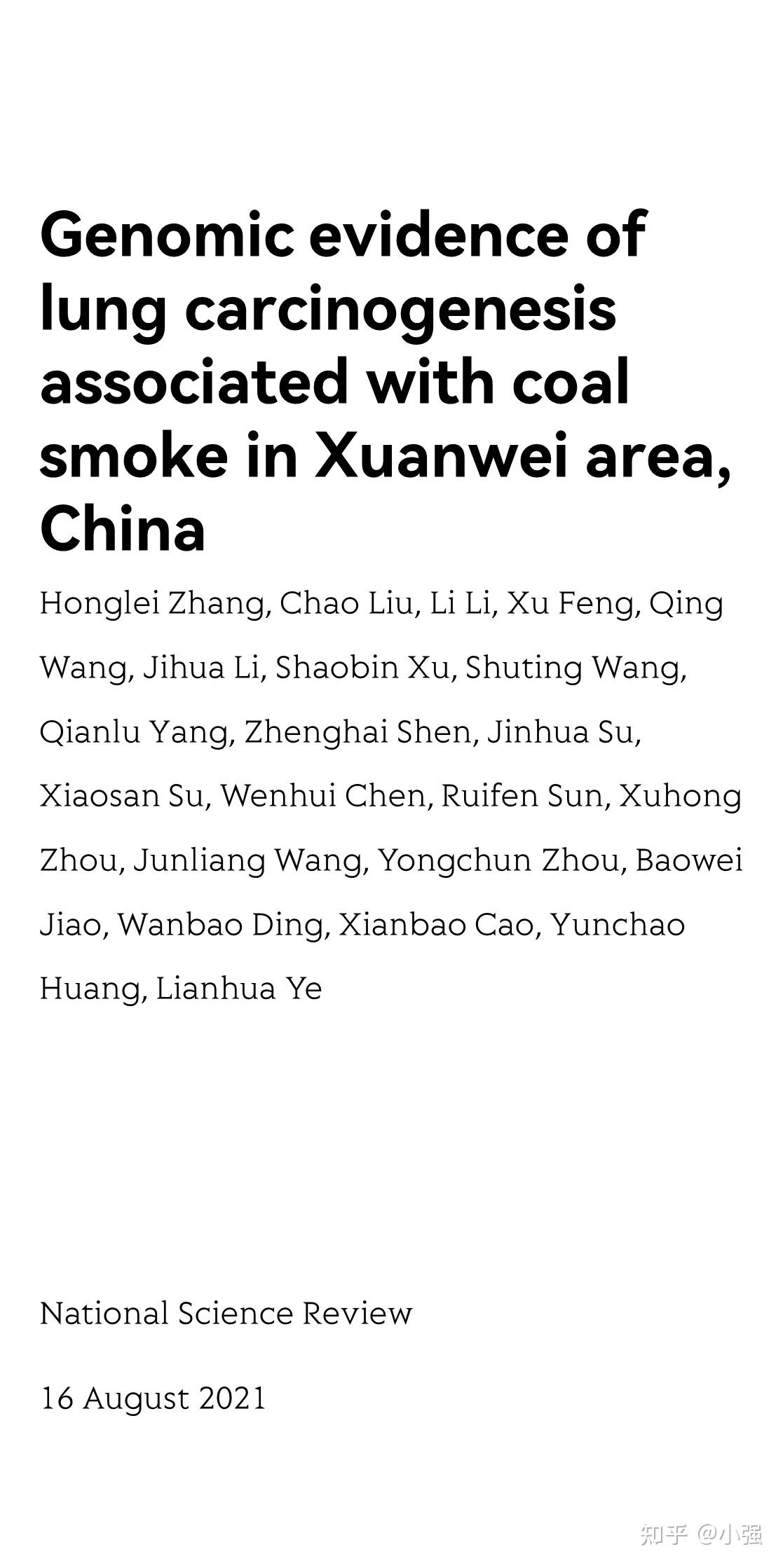 Genomic evidence of lung carcinogenesis associated with coal smoke in Xuanwei area, China

Honglei Zhang, Chao Liu, Li Li, Xu Feng, Qing Wang, Jihua Li, Shaobin Xu, Shuting Wang, Qianlu Yang, Zhenghai Shen, Jinhua Su, Xiaosan Su, Wenhui Chen, Ruifen Sun, Xuhong Zhou, Junliang Wang, Yongchun Zhou, Baowei Jiao, Wanbao Ding, Xianbao Cao, Yunchao Huang, Lianhua Ye

National Science Review

16 August 2021

知乎 @小强